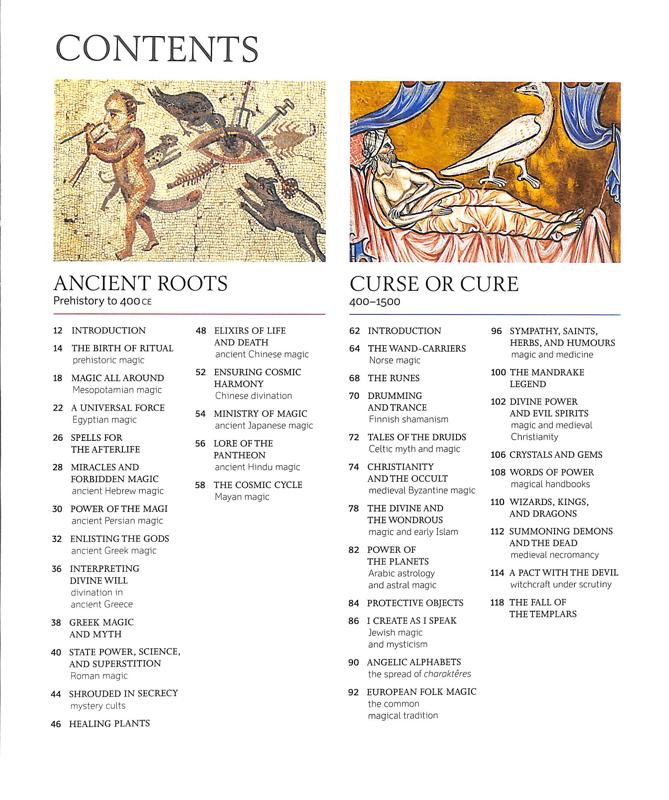 CONTENTS

ANCIENT ROOTS
Prehistory to 400 CE

12 INTRODUCTION

14 THE BIRTH OF RITUAL
prehistoric magic

18 MAGIC ALL AROUND
Mesopotamian magic

22 A UNIVERSAL FORCE
Egyptian magic

26 SPELLS FOR THE AFTERLIFE

28 MIRACLES AND FORBIDDEN MAGIC
ancient Hebrew magic

30 POWER OF THE MAGI
ancient Persian magic

32 ENLISTING THE GODS
ancient Greek magic

36 INTERPRETING DIVINE WILL
divination in ancient Greece

38 GREEK MAGIC AND MYTH

40 STATE POWER, SCIENCE, AND SUPERSTITION
Roman magic

44 SHROUDED IN SECRECY
mystery cults

46 HEALING PLANTS

48 ELIXIRS OF LIFE AND DEATH
ancient Chinese magic

52 ENSURING COSMIC HARMONY
Chinese divination

54 MINISTRY OF MAGIC
ancient Japanese magic

56 LORE OF THE PANTHEON
ancient Hindu magic

58 THE COSMIC CYCLE
Mayan magic

CURSE OR CURE
400–1500

62 INTRODUCTION

64 THE WAND-CARRIERS
Norse magic

68 THE RUNES

70 DRUMMING AND TRANCE
Finnish shamanism

72 TALES OF THE DRUIDS
Celtic myth and magic

74 CHRISTIANITY AND THE OCCULT
medieval Byzantine magic

78 THE DIVINE AND THE WONDROUS
magic and early Islam

82 POWER OF THE PLANETS
Arabic astrology and astral magic

84 PROTECTIVE OBJECTS

86 I CREATE AS I SPEAK
Jewish magic and mysticism

90 ANGELIC ALPHABETS
the spread of charaktêres

92 EUROPEAN FOLK MAGIC
the common magical tradition

96 SYMPATHY, SAINTS, HERBS, AND HUMOURS
magic and medicine

100 THE MANDRAKE LEGEND

102 DIVINE POWER AND EVIL SPIRITS
magic and medieval Christianity

106 CRYSTALS AND GEMS

108 WORDS OF POWER
magical handbooks

110 WIZARDS, KINGS, AND DRAGONS

112 SUMMONING DEMONS AND THE DEAD
medieval necromancy

114 A PACT WITH THE DEVIL
witchcraft under scrutiny

118 THE FALL OF THE TEMPLARS